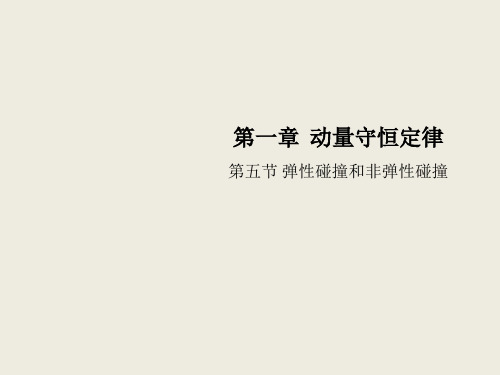 第一章 动量守恒定律

第五节 弹性碰撞和非弹性碰撞